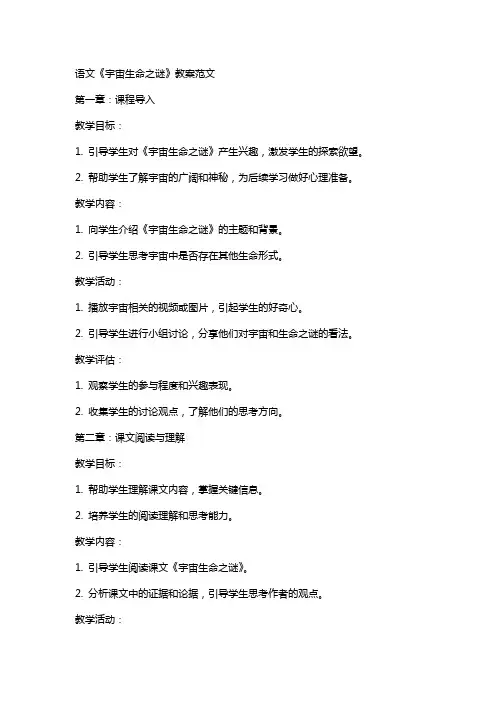 语文《宇宙生命之谜》教案范文

第一章：课程导入

教学目标：

1. 引导学生对《宇宙生命之谜》产生兴趣，激发学生的探索欲望。

2. 帮助学生了解宇宙的广阔和神秘，为后续学习做好心理准备。

教学内容：

1. 向学生介绍《宇宙生命之谜》的主题和背景。

2. 引导学生思考宇宙中是否存在其他生命形式。

教学活动：

1. 播放宇宙相关的视频或图片，引起学生的好奇心。

2. 引导学生进行小组讨论，分享他们对宇宙和生命之谜的看法。

教学评估：

1. 观察学生的参与程度和兴趣表现。

2. 收集学生的讨论观点，了解他们的思考方向。

第二章：课文阅读与理解

教学目标：

1. 帮助学生理解课文内容，掌握关键信息。

2. 培养学生的阅读理解和思考能力。

教学内容：

1. 引导学生阅读课文《宇宙生命之谜》。

2. 分析课文中的证据和论据，引导学生思考作者的观点。

教学活动：